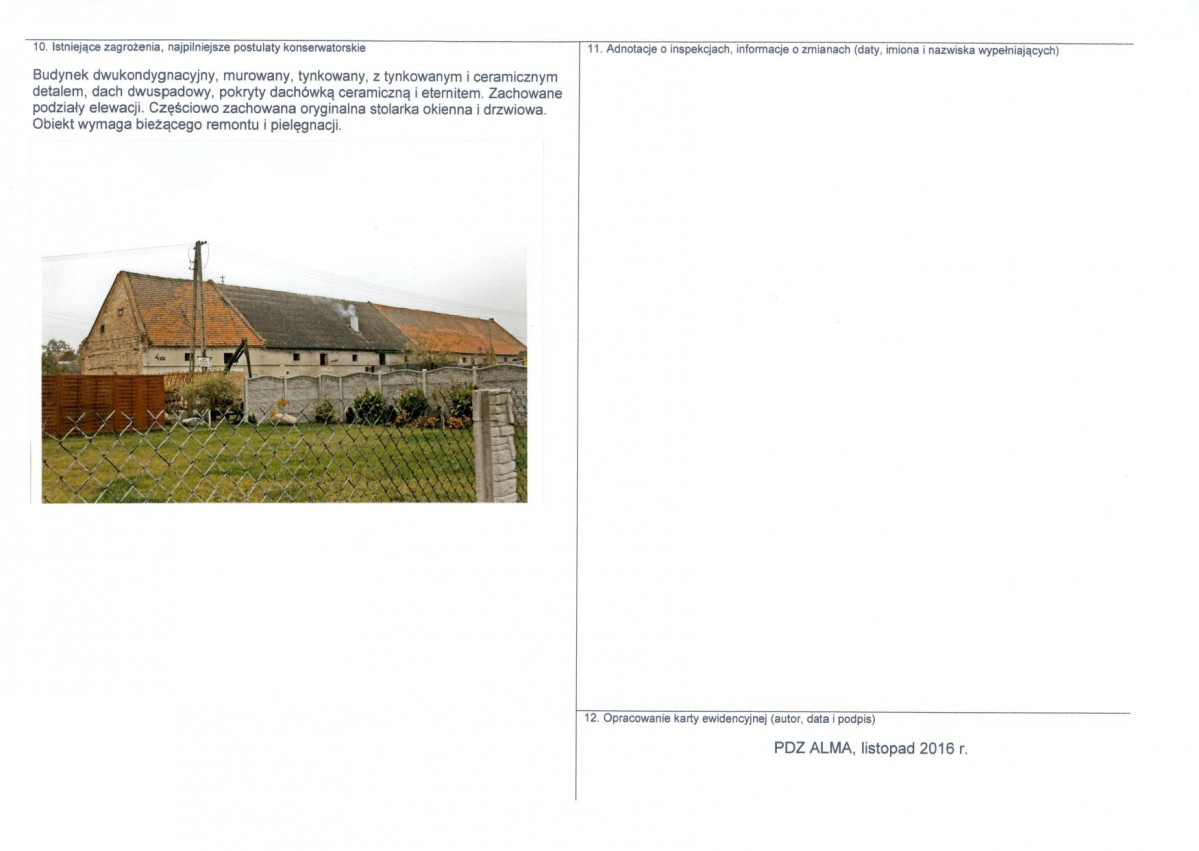 10. Istniejące zagrożenia, najpilniejsze postulaty konserwatorskie

Budynek dwukondygnacyjny, murowany, tynkowany, z tynkowanym i ceramicznym detalem, dach dwuspadowy, pokryty dachówką ceramiczną i eternitem. Zachowane podziały elewacji. Częściowo zachowana oryginalna stolarka okienna i drzwiowa. Obiekt wymaga bieżącego remontu i pielęgnacji.

11. Adnotacje o inspekcjach, informacje o zmianach (daty, imiona i nazwiska wypełniających)

12. Opracowanie karty ewidencyjnej (autor, data i podpis)

PDZ ALMA, listopad 2016 r.